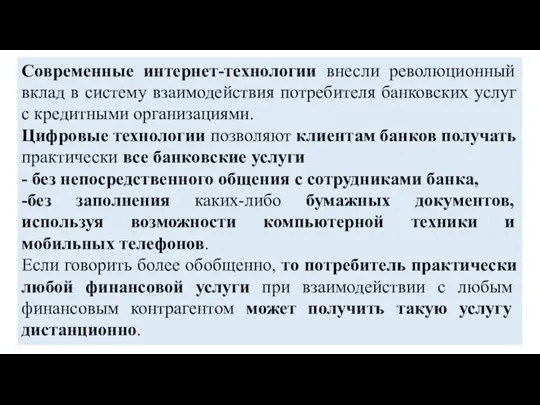 Современные интернет-технологии внесли революционный вклад в систему взаимодействия потребителя банковских услуг с кредитными организациями.
Цифровые технологии позволяют клиентам банков получать практически все банковские услуги
- без непосредственного общения с сотрудниками банка,
-без заполнения каких-либо бумажных документов, используя возможности компьютерной техники и мобильных телефонов.
Если говорить более обобщенно, то потребитель практически любой финансовой услуги при взаимодействии с любым финансовым контрагентом может получить такую услугу дистанционно.